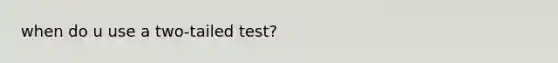 when do u use a two-tailed test?